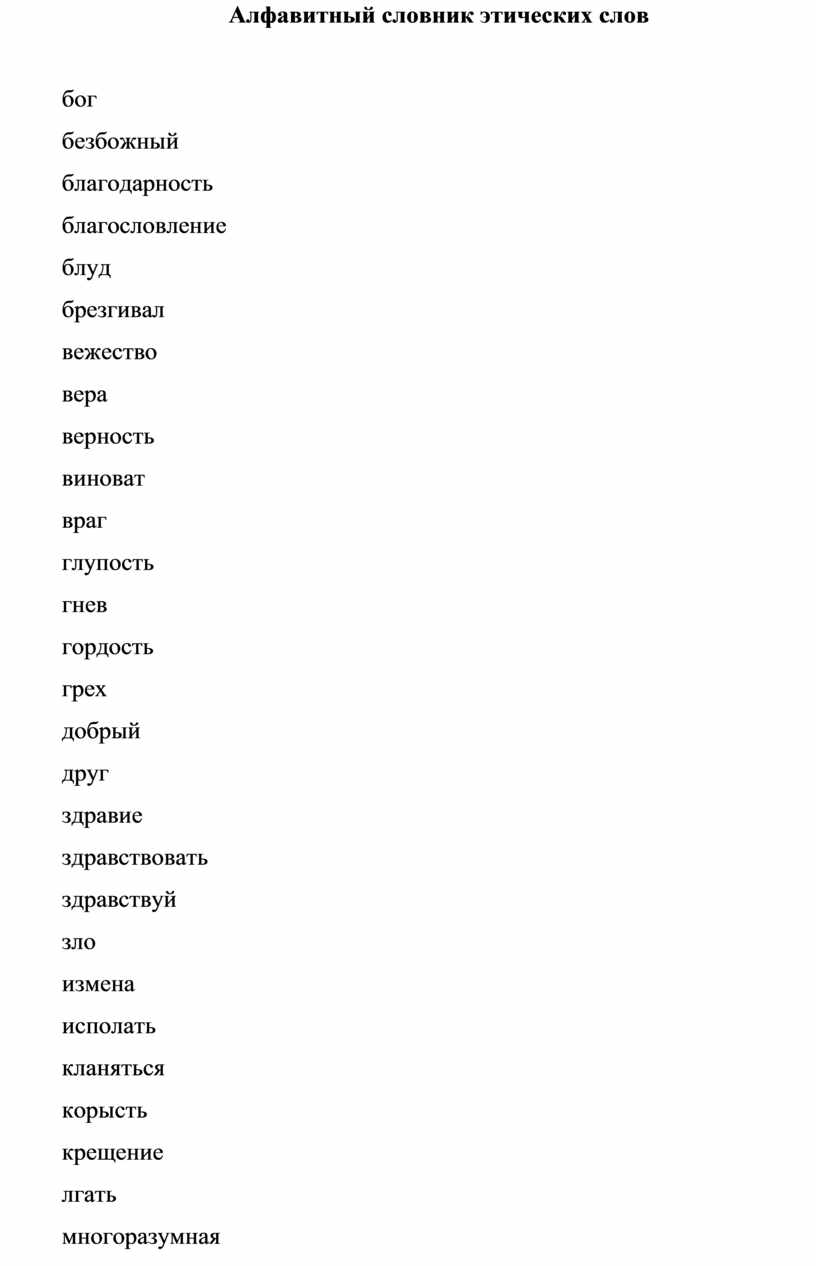 Алфавитный словник этических слов

бог

безбожный

благодарность

благословление

блуд

брезгивал

вежество

вера

верность

виноват

враг

глупость

гнев

гордость

грех

добрый

друг

здравие

здравствовать

здравствуй

зло

измена

исполать

кланяться

корысть

крещение

лгать

многоразумная